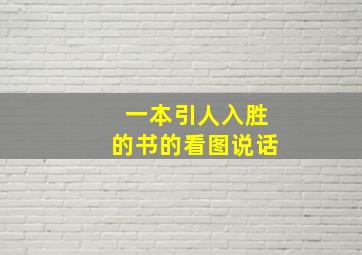 一本引人入胜
的书的看图说话